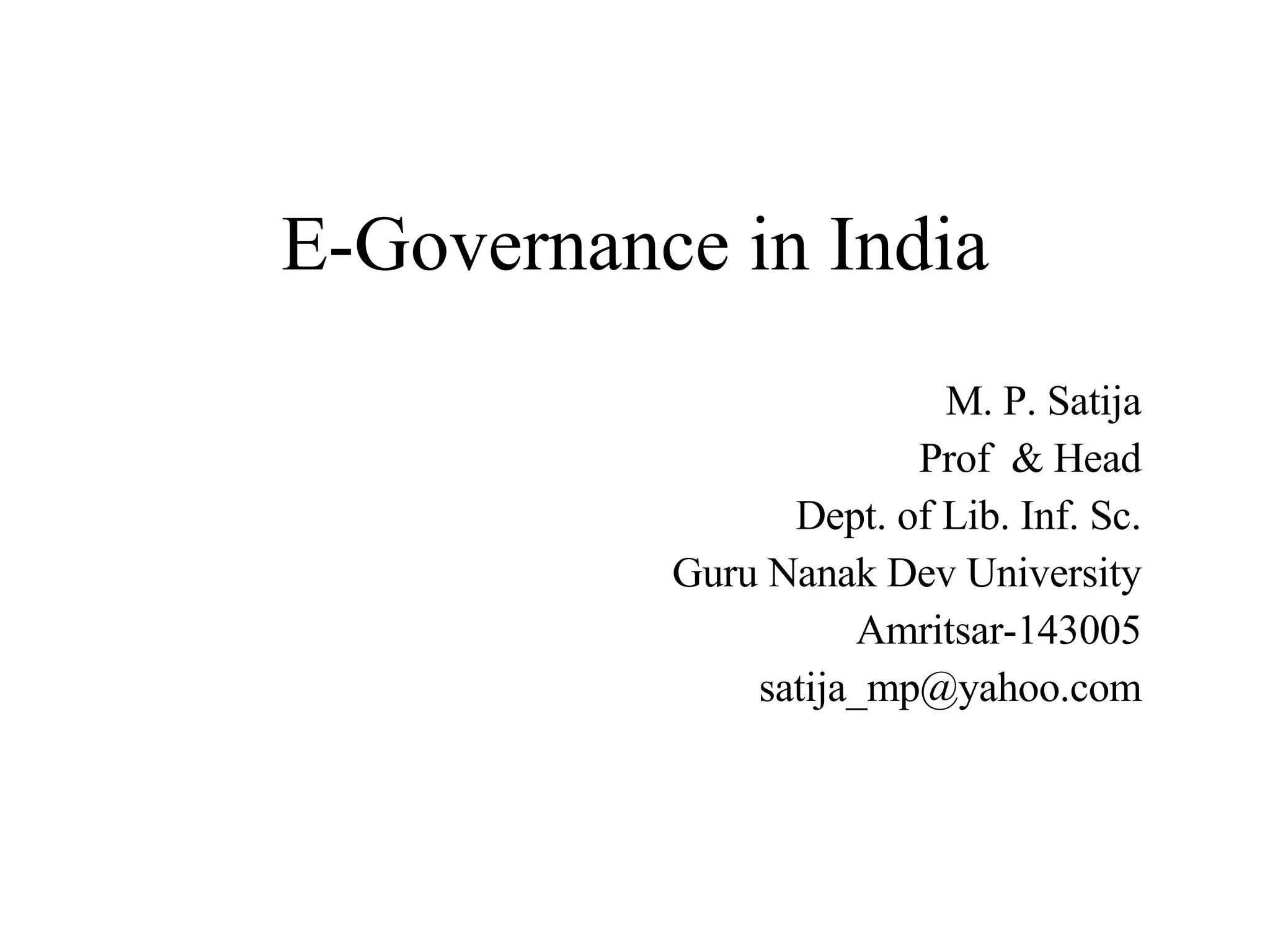 E-Governance in India

M. P. Satija
Prof & Head
Dept. of Lib. Inf. Sc.
Guru Nanak Dev University
Amritsar-143005
satija_mp@yahoo.com